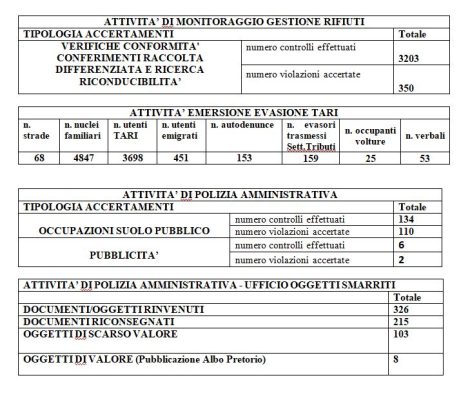 | ATTIVITA' DI MONITORAGGIO GESTIONE RIFIUTI | | |
|---|---|---|
| TIPOLOGIA ACCERTAMENTI | | Totale |
| VERIFICHE CONFORMITA' CONFERIMENTI RACCOLTA DIFFERENZIATA E RICERCA RICONDUCIBILITA' | numero controlli effettuati | 3203 |
| | numero violazioni accertate | 350 |

| ATTIVITA' EMERSIONE EVASIONE TARI | | | | | | | |
|---|---|---|---|---|---|---|---|
| n. strade | n. nuclei familiari | n. utenti TARI | n. utenti emigrati | n. autodenunce | n. evasori trasmessi Sett.Tributi | n. occupanti volture | n. verbali |
| 68 | 4847 | 3698 | 451 | 153 | 159 | 25 | 53 |

| ATTIVITA' DI POLIZIA AMMINISTRATIVA | | |
|---|---|---|
| TIPOLOGIA ACCERTAMENTI | | Totale |
| OCCUPAZIONI SUOLO PUBBLICO | numero controlli effettuati | 134 |
| | numero violazioni accertate | 110 |
| PUBBLICITA' | numero controlli effettuati | 6 |
| | numero violazioni accertate | 2 |

| ATTIVITA' DI POLIZIA AMMINISTRATIVA - UFFICIO OGGETTI SMARRITI | |
|---|---|
| | Totale |
| DOCUMENTI/OGGETTI RINVENUTI | 326 |
| DOCUMENTI RICONSEGNATI | 215 |
| OGGETTI DI SCARSO VALORE | 103 |
| OGGETTI DI VALORE (Pubblicazione Albo Pretorio) | 8 |